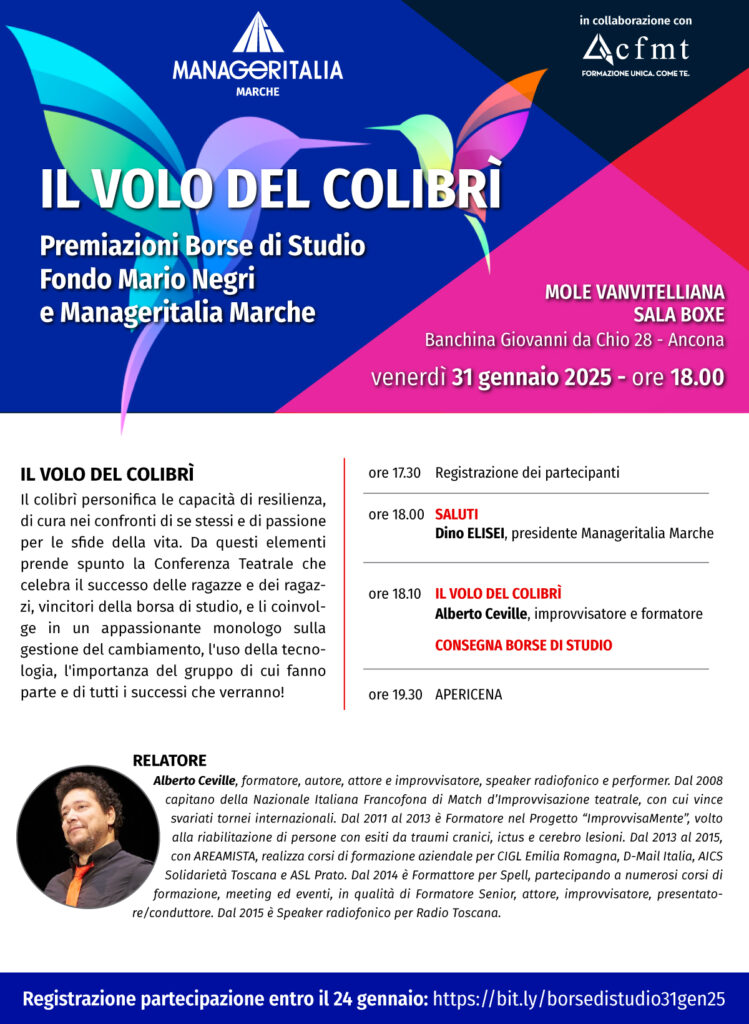 MANAGERITALIA
MARCHE

in collaborazione con
cfmt
FORMAZIONE UNICA. COME TE.

IL VOLO DEL COLIBRÌ

Premiazioni Borse di Studio
Fondo Mario Negri
e Manageritalia Marche

MOLE VANVITELLIANA
SALA BOXE
Banchina Giovanni da Chio 28 - Ancona
venerdì 31 gennaio 2025 - ore 18.00

IL VOLO DEL COLIBRÌ
Il colibrì personifica le capacità di resilienza, di cura nei confronti di se stessi e di passione per le sfide della vita. Da questi elementi prende spunto la Conferenza Teatrale che celebra il successo delle ragazze e dei ragazzi, vincitori della borsa di studio, e li coinvolge in un appassionante monologo sulla gestione del cambiamento, l'uso della tecnologia, l'importanza del gruppo di cui fanno parte e di tutti i successi che verranno!

ore 17.30 Registrazione dei partecipanti

ore 18.00 SALUTI
Dino ELISEI, presidente Manageritalia Marche

ore 18.10 IL VOLO DEL COLIBRÌ
Alberto Ceville, improvvisatore e formatore
CONSEGNA BORSE DI STUDIO

ore 19.30 APERICENA

RELATORE
Alberto Ceville, formatore, autore, attore e improvvisatore, speaker radiofonico e performer. Dal 2008 capitano della Nazionale Italiana Francofona di Match d'Improvvisazione teatrale, con cui vince svariati tornei internazionali. Dal 2011 al 2013 è Formatore nel Progetto "ImprovvisaMente", volto alla riabilitazione di persone con esiti da traumi cranici, ictus e cerebro lesioni. Dal 2013 al 2015, con AREAMISTA, realizza corsi di formazione aziendale per CIGL Emilia Romagna, D-Mail Italia, AICS Solidarietà Toscana e ASL Prato. Dal 2014 è Formattore per Spell, partecipando a numerosi corsi di formazione, meeting ed eventi, in qualità di Formatore Senior, attore, improvvisatore, presentatore/conduttore. Dal 2015 è Speaker radiofonico per Radio Toscana.

Registrazione partecipazione entro il 24 gennaio: https://bit.ly/borsedistudio31gen25